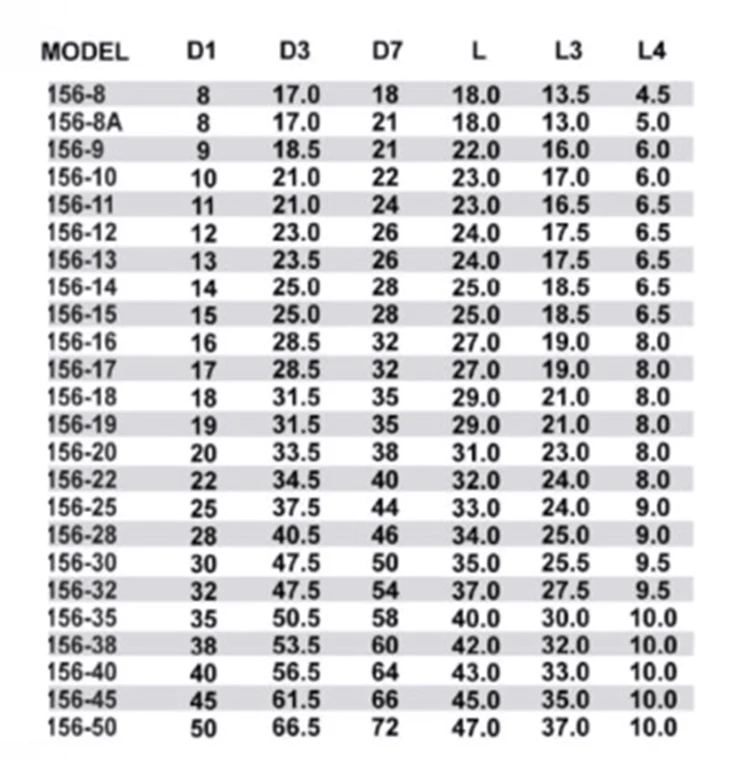 | MODEL | D1 | D3 | D7 | L | L3 | L4 |
|---|---|---|---|---|---|---|
| 156-8 | 8 | 17.0 | 18 | 18.0 | 13.5 | 4.5 |
| 156-8A | 8 | 17.0 | 21 | 18.0 | 13.0 | 5.0 |
| 156-9 | 9 | 18.5 | 21 | 22.0 | 16.0 | 6.0 |
| 156-10 | 10 | 21.0 | 22 | 23.0 | 17.0 | 6.0 |
| 156-11 | 11 | 21.0 | 24 | 23.0 | 16.5 | 6.5 |
| 156-12 | 12 | 23.0 | 26 | 24.0 | 17.5 | 6.5 |
| 156-13 | 13 | 23.5 | 26 | 24.0 | 17.5 | 6.5 |
| 156-14 | 14 | 25.0 | 28 | 25.0 | 18.5 | 6.5 |
| 156-15 | 15 | 25.0 | 28 | 25.0 | 18.5 | 6.5 |
| 156-16 | 16 | 28.5 | 32 | 27.0 | 19.0 | 8.0 |
| 156-17 | 17 | 28.5 | 32 | 27.0 | 19.0 | 8.0 |
| 156-18 | 18 | 31.5 | 35 | 29.0 | 21.0 | 8.0 |
| 156-19 | 19 | 31.5 | 35 | 29.0 | 21.0 | 8.0 |
| 156-20 | 20 | 33.5 | 38 | 31.0 | 23.0 | 8.0 |
| 156-22 | 22 | 34.5 | 40 | 32.0 | 24.0 | 8.0 |
| 156-25 | 25 | 37.5 | 44 | 33.0 | 24.0 | 9.0 |
| 156-28 | 28 | 40.5 | 46 | 34.0 | 25.0 | 9.0 |
| 156-30 | 30 | 47.5 | 50 | 35.0 | 25.5 | 9.5 |
| 156-32 | 32 | 47.5 | 54 | 37.0 | 27.5 | 9.5 |
| 156-35 | 35 | 50.5 | 58 | 40.0 | 30.0 | 10.0 |
| 156-38 | 38 | 53.5 | 60 | 42.0 | 32.0 | 10.0 |
| 156-40 | 40 | 56.5 | 64 | 43.0 | 33.0 | 10.0 |
| 156-45 | 45 | 61.5 | 66 | 45.0 | 35.0 | 10.0 |
| 156-50 | 50 | 66.5 | 72 | 47.0 | 37.0 | 10.0 |